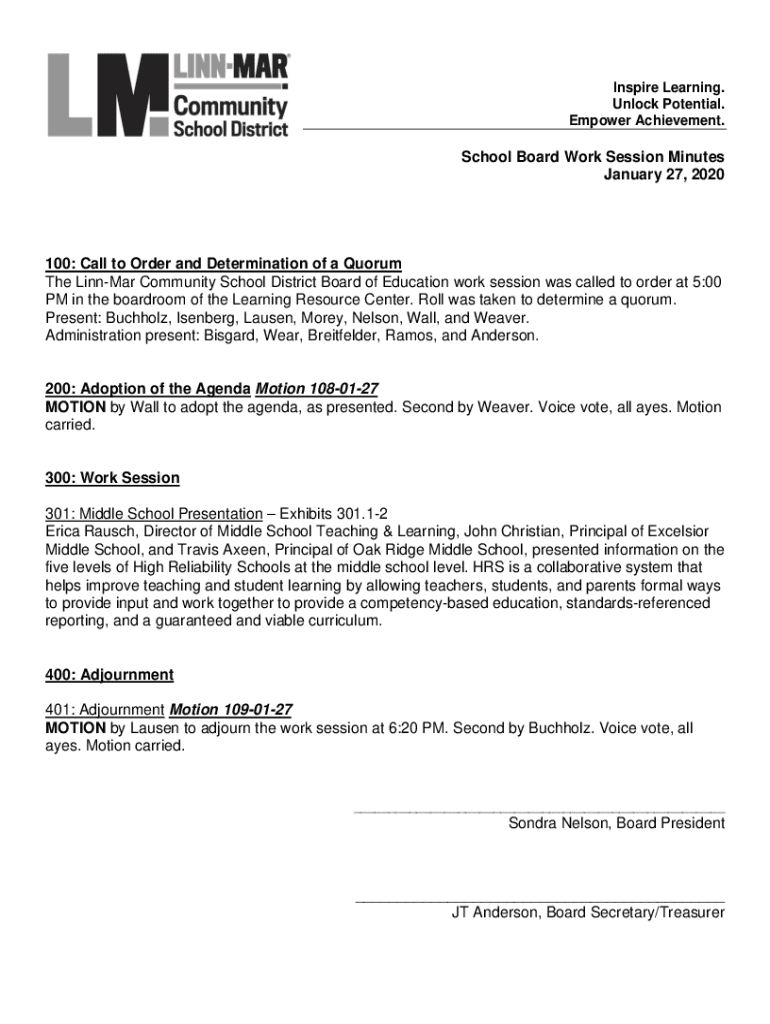 LM LINN-MAR Community School District

Inspire Learning.
Unlock Potential.
Empower Achievement.

School Board Work Session Minutes
January 27, 2020

100: Call to Order and Determination of a Quorum
The Linn-Mar Community School District Board of Education work session was called to order at 5:00 PM in the boardroom of the Learning Resource Center. Roll was taken to determine a quorum.
Present: Buchholz, Isenberg, Lausen, Morey, Nelson, Wall, and Weaver.
Administration present: Bisgard, Wear, Breitfelder, Ramos, and Anderson.

200: Adoption of the Agenda Motion 108-01-27
MOTION by Wall to adopt the agenda, as presented. Second by Weaver. Voice vote, all ayes. Motion carried.

300: Work Session

301: Middle School Presentation – Exhibits 301.1-2
Erica Rausch, Director of Middle School Teaching & Learning, John Christian, Principal of Excelsior Middle School, and Travis Axeen, Principal of Oak Ridge Middle School, presented information on the five levels of High Reliability Schools at the middle school level. HRS is a collaborative system that helps improve teaching and student learning by allowing teachers, students, and parents formal ways to provide input and work together to provide a competency-based education, standards-referenced reporting, and a guaranteed and viable curriculum.

400: Adjournment

401: Adjournment Motion 109-01-27
MOTION by Lausen to adjourn the work session at 6:20 PM. Second by Buchholz. Voice vote, all ayes. Motion carried.

Sondra Nelson, Board President

JT Anderson, Board Secretary/Treasurer